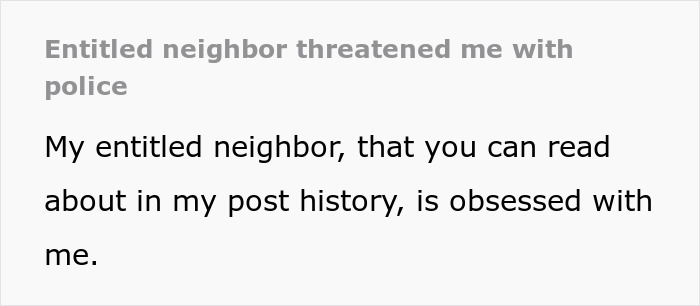 Entitled neighbor threatened me with police

My entitled neighbor, that you can read about in my post history, is obsessed with me.